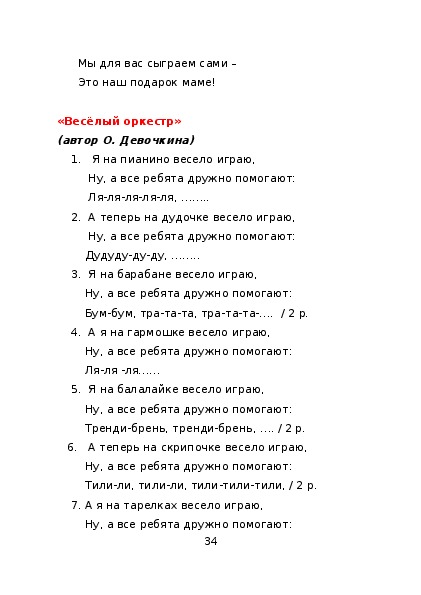 Мы для вас сыграем сами –
Это наш подарок маме!

«Весёлый оркестр»
(автор О. Девочкина)

1. Я на пианино весело играю,
Ну, а все ребята дружно помогают:
Ля-ля-ля-ля-ля, ……..

2. А теперь на дудочке весело играю,
Ну, а все ребята дружно помогают:
Дудуду-ду-ду, ……..

3. Я на барабане весело играю,
Ну, а все ребята дружно помогают:
Бум-бум, тра-та-та, тра-та-та-…. / 2 р.

4. А я на гармошке весело играю,
Ну, а все ребята дружно помогают:
Ля-ля -ля……

5. Я на балалайке весело играю,
Ну, а все ребята дружно помогают:
Тренди-брень, тренди-брень, …. / 2 р.

6. А теперь на скрипочке весело играю,
Ну, а все ребята дружно помогают:
Тили-ли, тили-ли, тили-тили-тили, / 2 р.

7. А я на тарелках весело играю,
Ну, а все ребята дружно помогают:

34